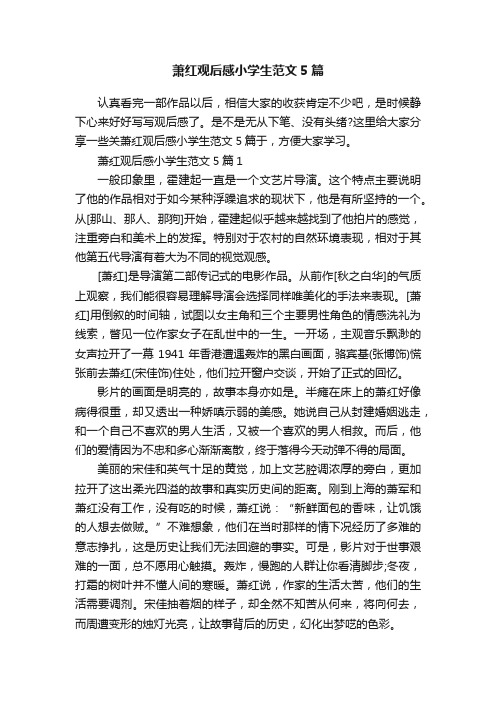 萧红观后感小学生范文 5 篇

认真看完一部作品以后，相信大家的收获肯定不少吧，是时候静下心来好好写写观后感了。是不是无从下笔、没有头绪?这里给大家分享一些关萧红观后感小学生范文 5 篇于，方便大家学习。

萧红观后感小学生范文 5 篇 1

一般印象里，霍建起一直是一个文艺片导演。这个特点主要说明了他的作品相对于如今某种浮躁追求的现状下，他是有所坚持的一个。从[那山、那人、那狗]开始，霍建起似乎越来越找到了他拍片的感觉，注重旁白和美术上的发挥。特别对于农村的自然环境表现，相对于其他第五代导演有着大为不同的视觉观感。

[萧红]是导演第二部传记式的电影作品。从前作[秋之白华]的气质上观察，我们能很容易理解导演会选择同样唯美化的手法来表现。[萧红]用倒叙的时间轴，试图以女主角和三个主要男性角色的情感洗礼为线索，瞥见一位作家女子在乱世中的一生。一开场，主观音乐飘渺的女声拉开了一幕 1941 年香港遭遇轰炸的黑白画面，骆宾基(张博饰)慌张前去萧红(宋佳饰)住处，他们拉开窗户交谈，开始了正式的回忆。

影片的画面是明亮的，故事本身亦如是。半瘫在床上的萧红好像病得很重，却又透出一种娇嗔示弱的美感。她说自己从封建婚姻逃走，和一个自己不喜欢的男人生活，又被一个喜欢的男人相救。而后，他们的爱情因为不忠和多心渐渐离散，终于落得今天动弹不得的局面。

美丽的宋佳和英气十足的黄觉，加上文艺腔调浓厚的旁白，更加拉开了这出柔光四溢的故事和真实历史间的距离。刚到上海的萧军和萧红没有工作，没有吃的时候，萧红说：“新鲜面包的香味，让饥饿的人想去做贼。”不难想象，他们在当时那样的情下况经历了多难的意志挣扎，这是历史让我们无法回避的事实。可是，影片对于世事艰难的一面，总不愿用心触摸。轰炸，慢跑的人群让你看清脚步;冬夜，打霜的树叶并不懂人间的寒暖。萧红说，作家的生活太苦，他们的生活需要调剂。宋佳抽着烟的样子，却全然不知苦从何来，将向何去，而周遭变形的烛灯光亮，让故事背后的历史，幻化出梦呓的色彩。